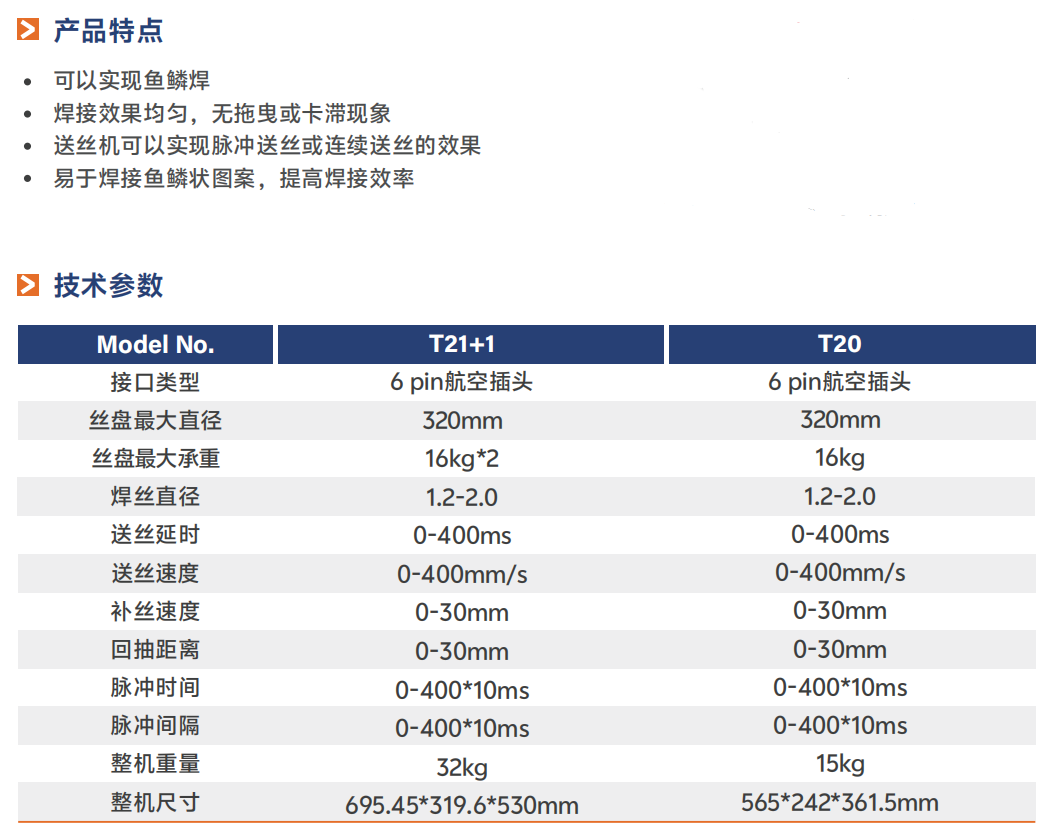 产品特点

• 可以实现鱼鳞焊
• 焊接效果均匀，无拖曳或卡滞现象
• 送丝机可以实现脉冲送丝或连续送丝的效果
• 易于焊接鱼鳞状图案，提高焊接效率

技术参数

| Model No. | T21+1 | T20 |
|---|---|---|
| 接口类型 | 6 pin航空插头 | 6 pin航空插头 |
| 丝盘最大直径 | 320mm | 320mm |
| 丝盘最大承重 | 16kg*2 | 16kg |
| 焊丝直径 | 1.2-2.0 | 1.2-2.0 |
| 送丝延时 | 0-400ms | 0-400ms |
| 送丝速度 | 0-400mm/s | 0-400mm/s |
| 补丝速度 | 0-30mm | 0-30mm |
| 回抽距离 | 0-30mm | 0-30mm |
| 脉冲时间 | 0-400*10ms | 0-400*10ms |
| 脉冲间隔 | 0-400*10ms | 0-400*10ms |
| 整机重量 | 32kg | 15kg |
| 整机尺寸 | 695.45*319.6*530mm | 565*242*361.5mm |